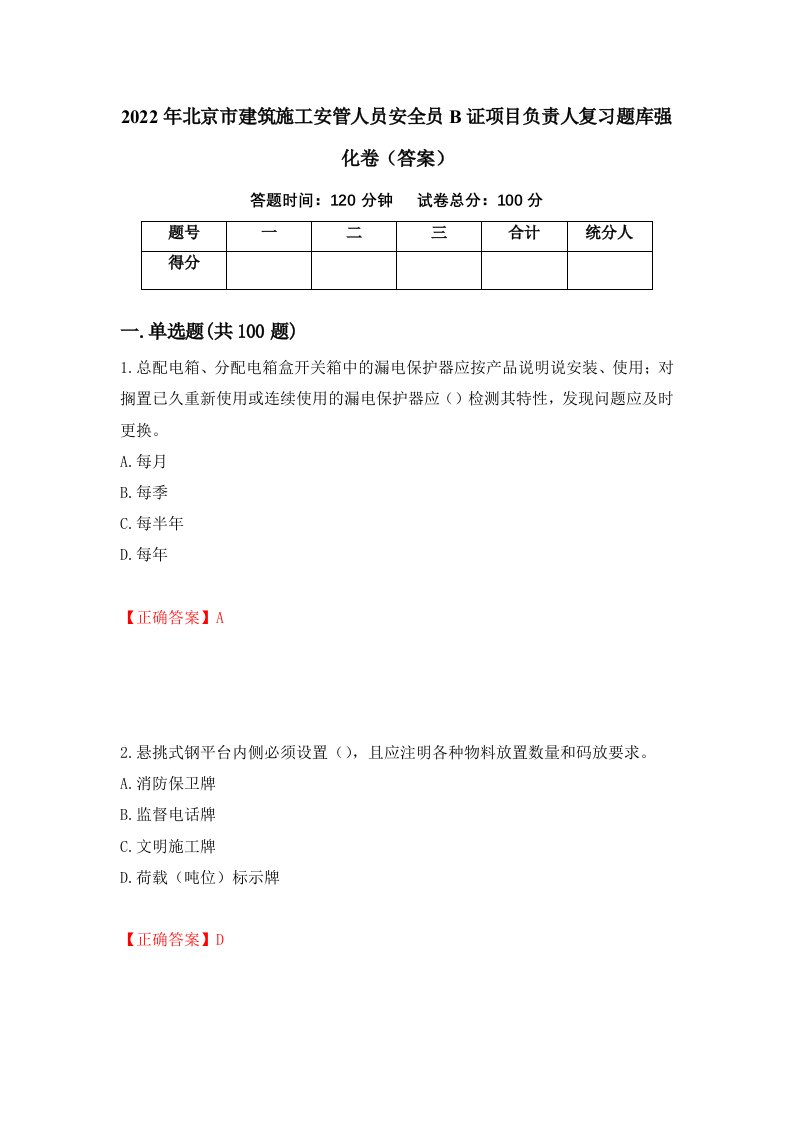 2022年北京市建筑施工安管人员安全员B证项目负责人复习题库强化卷（答案）

答题时间：120分钟　试卷总分：100分

| 题号 | 一 | 二 | 三 | 合计 | 统分人 |
|---|---|---|---|---|---|
| 得分 | | | | | |

一.单选题(共100题)

1.总配电箱、分配电箱盒开关箱中的漏电保护器应按产品说明说安装、使用；对搁置已久重新使用或连续使用的漏电保护器应（）检测其特性，发现问题应及时更换。

A.每月

B.每季

C.每半年

D.每年

【正确答案】A

2.悬挑式钢平台内侧必须设置（），且应注明各种物料放置数量和码放要求。

A.消防保卫牌

B.监督电话牌

C.文明施工牌

D.荷载（吨位）标示牌

【正确答案】D